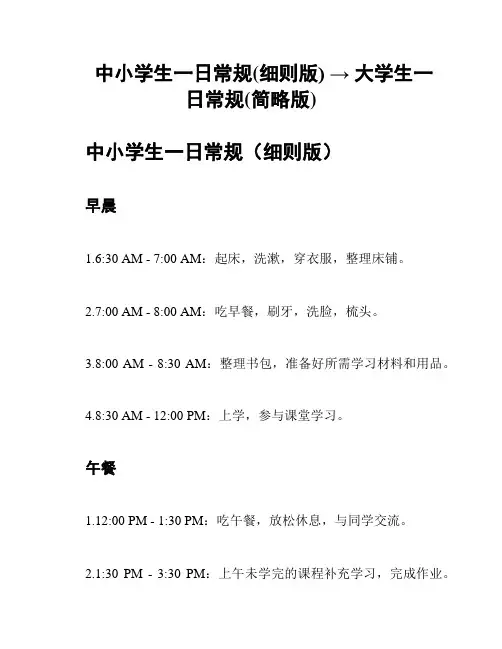 中小学生一日常规(细则版) → 大学生一日常规(简略版)

中小学生一日常规（细则版）

早晨

1.6:30 AM - 7:00 AM：起床，洗漱，穿衣服，整理床铺。

2.7:00 AM - 8:00 AM：吃早餐，刷牙，洗脸，梳头。

3.8:00 AM - 8:30 AM：整理书包，准备好所需学习材料和用品。

4.8:30 AM - 12:00 PM：上学，参与课堂学习。

午餐

1.12:00 PM - 1:30 PM：吃午餐，放松休息，与同学交流。

2.1:30 PM - 3:30 PM：上午未学完的课程补充学习，完成作业。